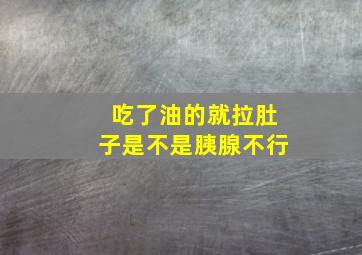 吃了油的就拉肚子是不是胰腺不行